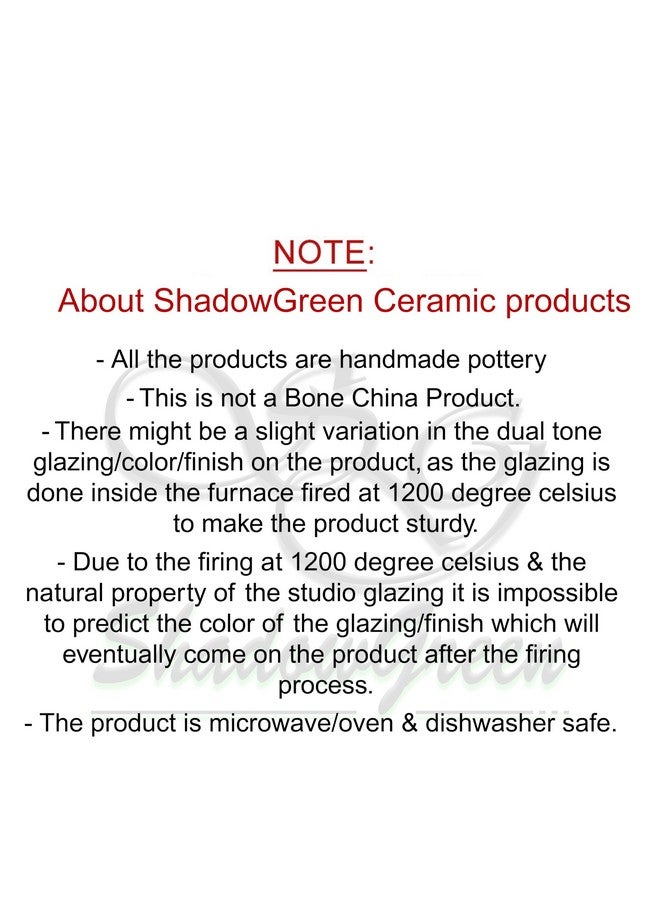 NOTE:
About ShadowGreen Ceramic products

- All the products are handmade pottery
- This is not a Bone China Product.
- There might be a slight variation in the dual tone glazing/color/finish on the product, as the glazing is done inside the furnace fired at 1200 degree celsius to make the product sturdy.
- Due to the firing at 1200 degree celsius & the natural property of the studio glazing it is impossible to predict the color of the glazing/finish which will eventually come on the product after the firing process.
- The product is microwave/oven & dishwasher safe.

ShadowGreen